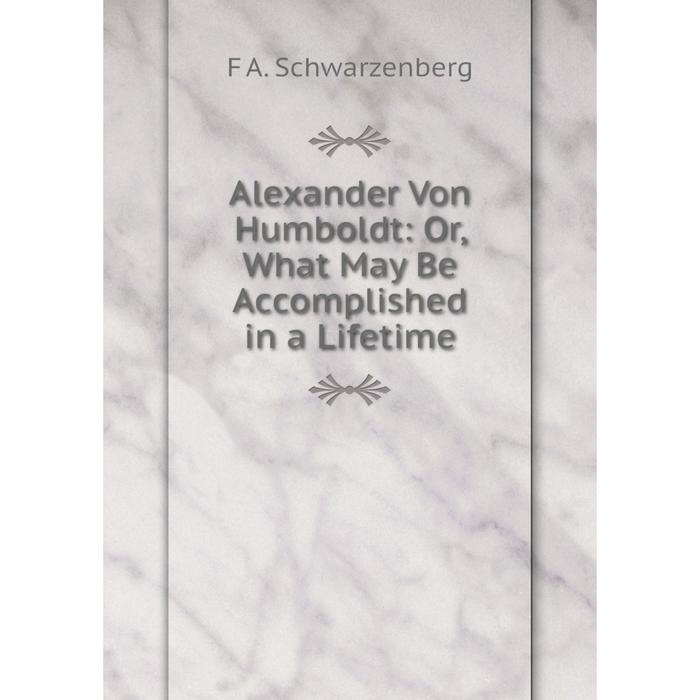 F A. Schwarzenberg

Alexander Von Humboldt: Or, What May Be Accomplished in a Lifetime